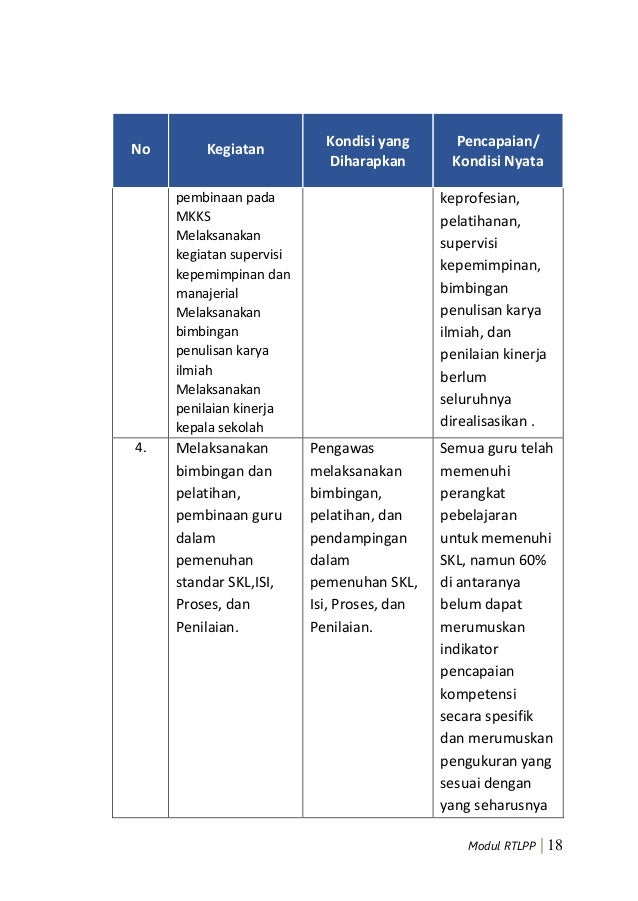 | No | Kegiatan | Kondisi yang Diharapkan | Pencapaian/ Kondisi Nyata |
|---|---|---|---|
| | pembinaan pada MKKS Melaksanakan kegiatan supervisi kepemimpinan dan manajerial Melaksanakan bimbingan penulisan karya ilmiah Melaksanakan penilaian kinerja kepala sekolah | | keprofesian, pelatihanan, supervisi kepemimpinan, bimbingan penulisan karya ilmiah, dan penilaian kinerja berlum seluruhnya direalisasikan . |
| 4. | Melaksanakan bimbingan dan pelatihan, pembinaan guru dalam pemenuhan standar SKL,ISI, Proses, dan Penilaian. | Pengawas melaksanakan bimbingan, pelatihan, dan pendampingan dalam pemenuhan SKL, Isi, Proses, dan Penilaian. | Semua guru telah memenuhi perangkat pebelajaran untuk memenuhi SKL, namun 60% di antaranya belum dapat merumuskan indikator pencapaian kompetensi secara spesifik dan merumuskan pengukuran yang sesuai dengan yang seharusnya |

Modul RTLPP | 18